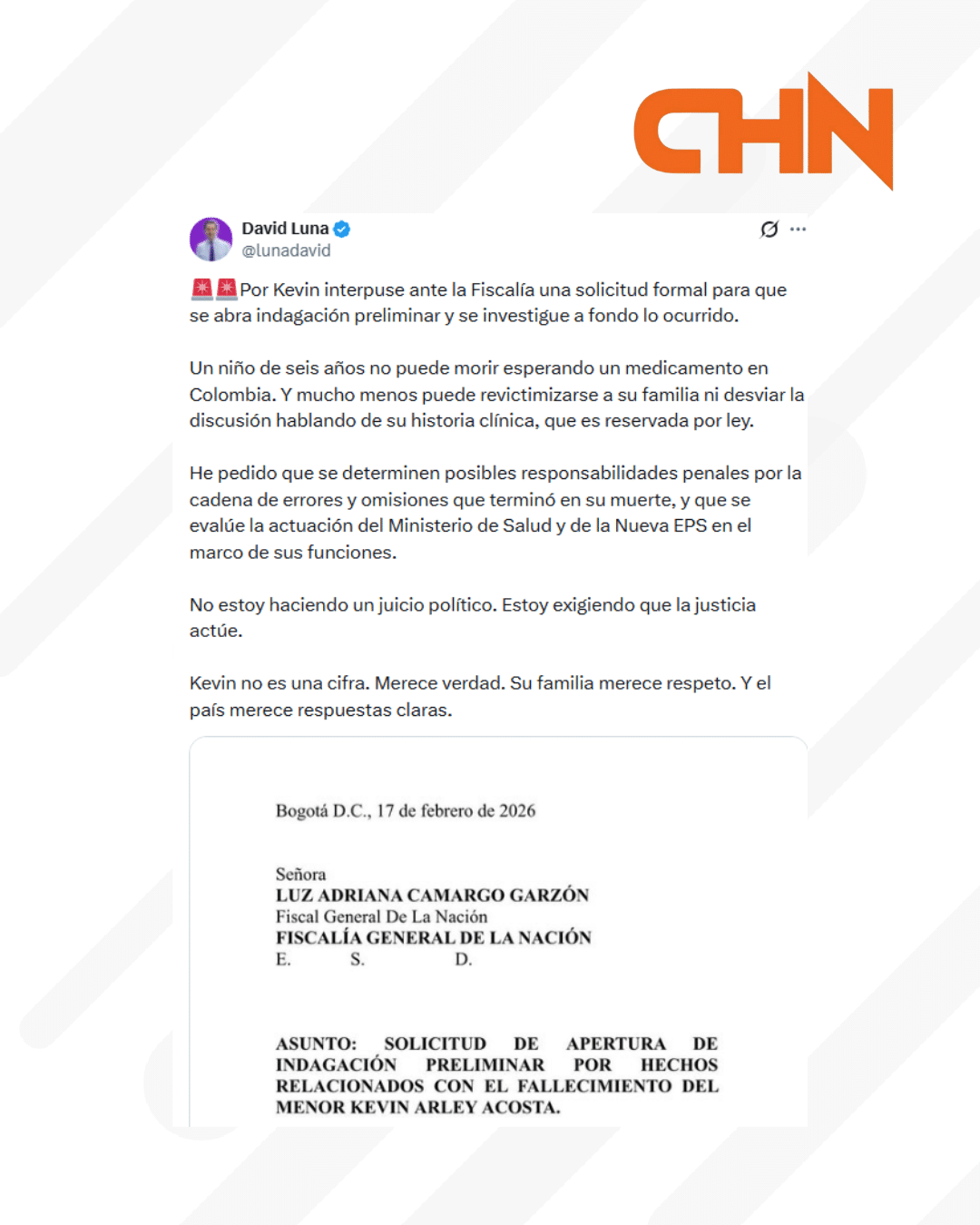 CHN

David Luna
@lunadavid

🚨🚨Por Kevin interpuse ante la Fiscalía una solicitud formal para que se abra indagación preliminar y se investigue a fondo lo ocurrido.

Un niño de seis años no puede morir esperando un medicamento en Colombia. Y mucho menos puede revictimizarse a su familia ni desviar la discusión hablando de su historia clínica, que es reservada por ley.

He pedido que se determinen posibles responsabilidades penales por la cadena de errores y omisiones que terminó en su muerte, y que se evalúe la actuación del Ministerio de Salud y de la Nueva EPS en el marco de sus funciones.

No estoy haciendo un juicio político. Estoy exigiendo que la justicia actúe.

Kevin no es una cifra. Merece verdad. Su familia merece respeto. Y el país merece respuestas claras.

Bogotá D.C., 17 de febrero de 2026

Señora
LUZ ADRIANA CAMARGO GARZÓN
Fiscal General De La Nación
FISCALÍA GENERAL DE LA NACIÓN
E. S. D.

ASUNTO: SOLICITUD DE APERTURA DE INDAGACIÓN PRELIMINAR POR HECHOS RELACIONADOS CON EL FALLECIMIENTO DEL MENOR KEVIN ARLEY ACOSTA.